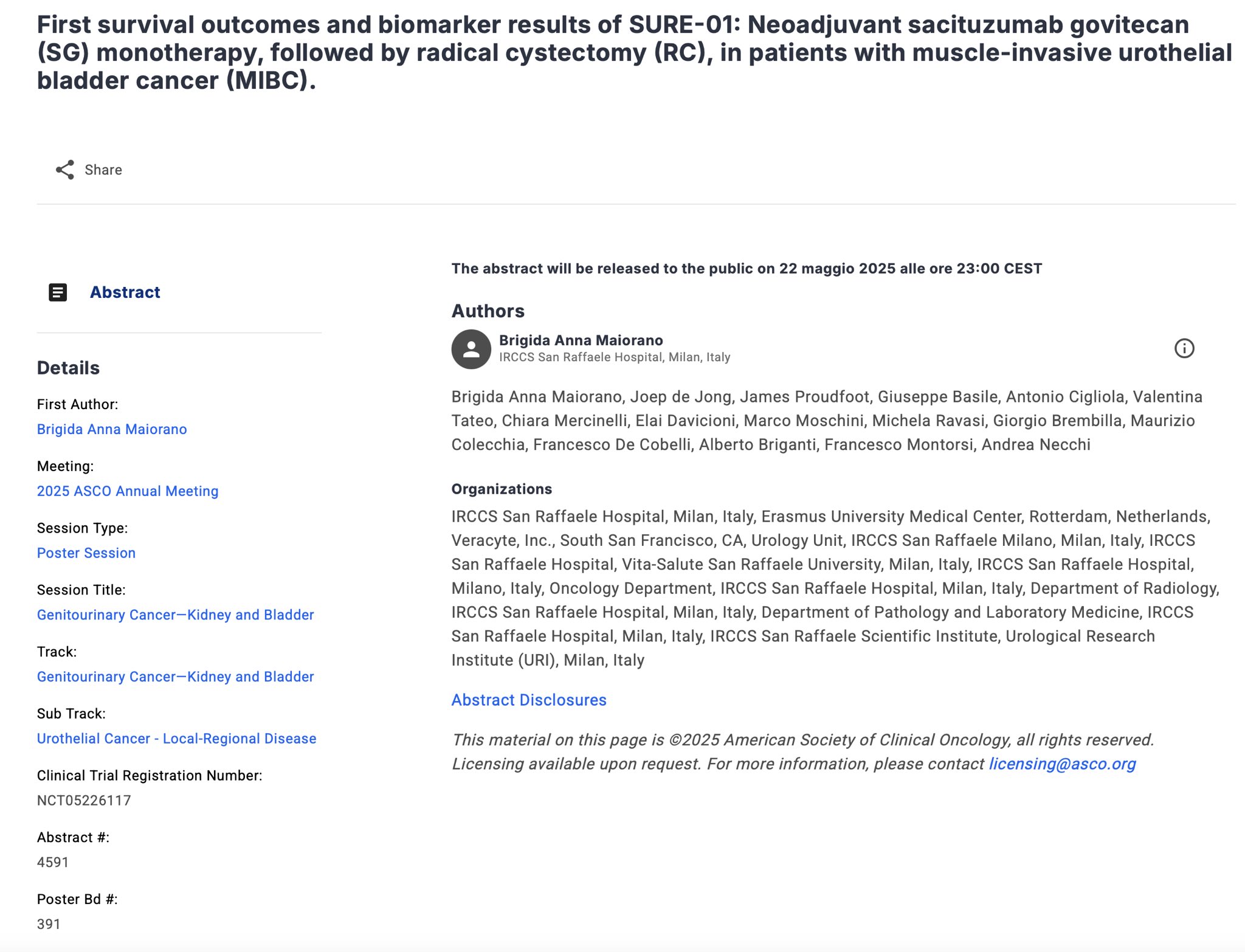 First survival outcomes and biomarker results of SURE-01: Neoadjuvant sacituzumab govitecan (SG) monotherapy, followed by radical cystectomy (RC), in patients with muscle-invasive urothelial bladder cancer (MIBC).

Share

Abstract

Details

First Author:
Brigida Anna Maiorano

Meeting:
2025 ASCO Annual Meeting

Session Type:
Poster Session

Session Title:
Genitourinary Cancer—Kidney and Bladder

Track:
Genitourinary Cancer—Kidney and Bladder

Sub Track:
Urothelial Cancer - Local-Regional Disease

Clinical Trial Registration Number:
NCT05226117

Abstract #:
4591

Poster Bd #:
391

The abstract will be released to the public on 22 maggio 2025 alle ore 23:00 CEST

Authors

Brigida Anna Maiorano
IRCCS San Raffaele Hospital, Milan, Italy

Brigida Anna Maiorano, Joep de Jong, James Proudfoot, Giuseppe Basile, Antonio Cigliola, Valentina Tateo, Chiara Mercinelli, Elai Davicioni, Marco Moschini, Michela Ravasi, Giorgio Brembilla, Maurizio Colecchia, Francesco De Cobelli, Alberto Briganti, Francesco Montorsi, Andrea Necchi

Organizations

IRCCS San Raffaele Hospital, Milan, Italy, Erasmus University Medical Center, Rotterdam, Netherlands, Veracyte, Inc., South San Francisco, CA, Urology Unit, IRCCS San Raffaele Milano, Milan, Italy, IRCCS San Raffaele Hospital, Vita-Salute San Raffaele University, Milan, Italy, IRCCS San Raffaele Hospital, Milano, Italy, Oncology Department, IRCCS San Raffaele Hospital, Milan, Italy, Department of Radiology, IRCCS San Raffaele Hospital, Milan, Italy, Department of Pathology and Laboratory Medicine, IRCCS San Raffaele Hospital, Milan, Italy, IRCCS San Raffaele Scientific Institute, Urological Research Institute (URI), Milan, Italy

Abstract Disclosures

This material on this page is ©2025 American Society of Clinical Oncology, all rights reserved. Licensing available upon request. For more information, please contact licensing@asco.org